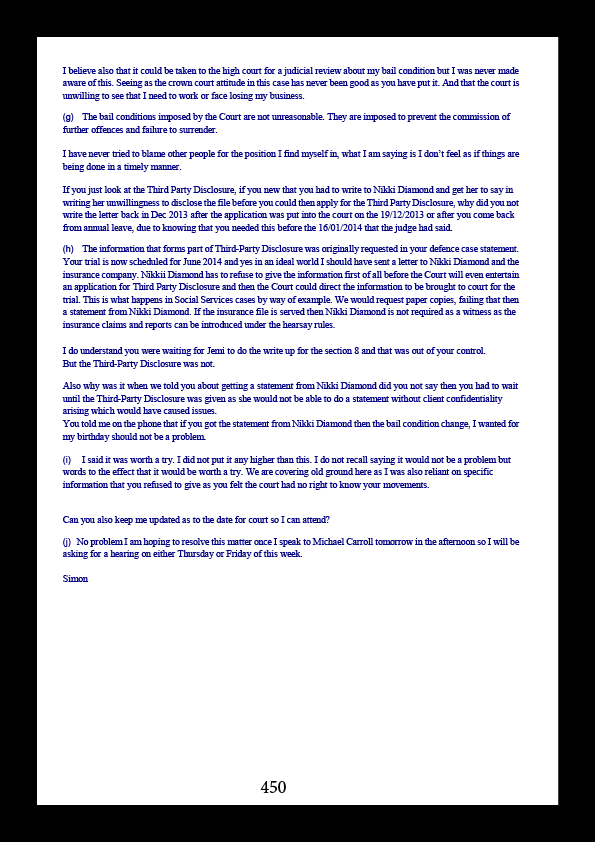 I believe also that it could be taken to the high court for a judicial review about my bail condition but I was never made aware of this. Seeing as the crown court attitude in this case has never been good as you have put it. And that the court is unwilling to see that I need to work or face losing my business.

(g) The bail conditions imposed by the Court are not unreasonable. They are imposed to prevent the commission of further offences and failure to surrender.

I have never tried to blame other people for the position I find myself in, what I am saying is I don't feel as if things are being done in a timely manner.

If you just look at the Third Party Disclosure, if you new that you had to write to Nikki Diamond and get her to say in writing her unwillingness to disclose the file before you could then apply for the Third Party Disclosure, why did you not write the letter back in Dec 2013 after the application was put into the court on the 19/12/2013 or after you come back from annual leave, due to knowing that you needed this before the 16/01/2014 that the judge had said.

(h) The information that forms part of Third-Party Disclosure was originally requested in your defence case statement. Your trial is now scheduled for June 2014 and yes in an ideal world I should have sent a letter to Nikki Diamond and the insurance company. Nikkii Diamond has to refuse to give the information first of all before the Court will even entertain an application for Third Party Disclosure and then the Court could direct the information to be brought to court for the trial. This is what happens in Social Services cases by way of example. We would request paper copies, failing that then a statement from Nikki Diamond. If the insurance file is served then Nikki Diamond is not required as a witness as the insurance claims and reports can be introduced under the hearsay rules.

I do understand you were waiting for Jemi to do the write up for the section 8 and that was out of your control.
But the Third-Party Disclosure was not.

Also why was it when we told you about getting a statement from Nikki Diamond did you not say then you had to wait until the Third-Party Disclosure was given as she would not be able to do a statement without client confidentiality arising which would have caused issues.
You told me on the phone that if you got the statement from Nikki Diamond then the bail condition change, I wanted for my birthday should not be a problem.

(i) I said it was worth a try. I did not put it any higher than this. I do not recall saying it would not be a problem but words to the effect that it would be worth a try. We are covering old ground here as I was also reliant on specific information that you refused to give as you felt the court had no right to know your movements.

Can you also keep me updated as to the date for court so I can attend?

(j) No problem I am hoping to resolve this matter once I speak to Michael Carroll tomorrow in the afternoon so I will be asking for a hearing on either Thursday or Friday of this week.

Simon

450